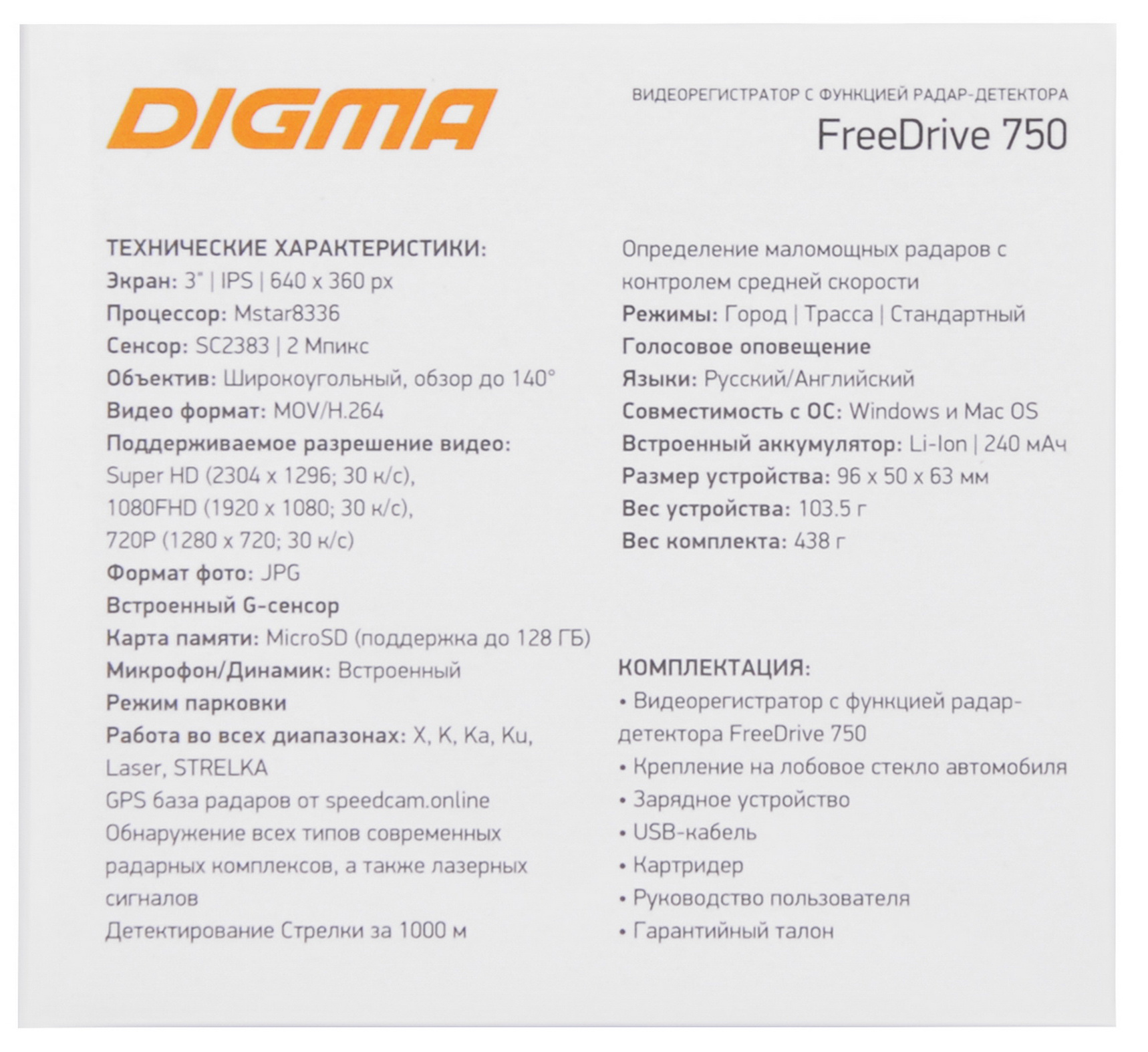 DIGMA

ВИДЕОРЕГИСТРАТОР С ФУНКЦИЕЙ РАДАР-ДЕТЕКТОРА
FreeDrive 750

ТЕХНИЧЕСКИЕ ХАРАКТЕРИСТИКИ:
Экран: 3" | IPS | 640 x 360 px
Процессор: Mstar8336
Сенсор: SC2383 | 2 Мпикс
Объектив: Широкоугольный, обзор до 140°
Видео формат: MOV/H.264
Поддерживаемое разрешение видео:
Super HD (2304 x 1296; 30 к/с),
1080FHD (1920 x 1080; 30 к/с),
720P (1280 x 720; 30 к/с)
Формат фото: JPG
Встроенный G-сенсор
Карта памяти: MicroSD (поддержка до 128 ГБ)
Микрофон/Динамик: Встроенный
Режим парковки
Работа во всех диапазонах: X, K, Ka, Ku, Laser, STRELKA
GPS база радаров от speedcam.online
Обнаружение всех типов современных радарных комплексов, а также лазерных сигналов
Детектирование Стрелки за 1000 м

Определение маломощных радаров с контролем средней скорости
Режимы: Город | Трасса | Стандартный
Голосовое оповещение
Языки: Русский/Английский
Совместимость с ОС: Windows и Mac OS
Встроенный аккумулятор: Li-Ion | 240 мАч
Размер устройства: 96 x 50 x 63 мм
Вес устройства: 103.5 г
Вес комплекта: 438 г

КОМПЛЕКТАЦИЯ:
• Видеорегистратор с функцией радар-детектора FreeDrive 750
• Крепление на лобовое стекло автомобиля
• Зарядное устройство
• USB-кабель
• Картридер
• Руководство пользователя
• Гарантийный талон